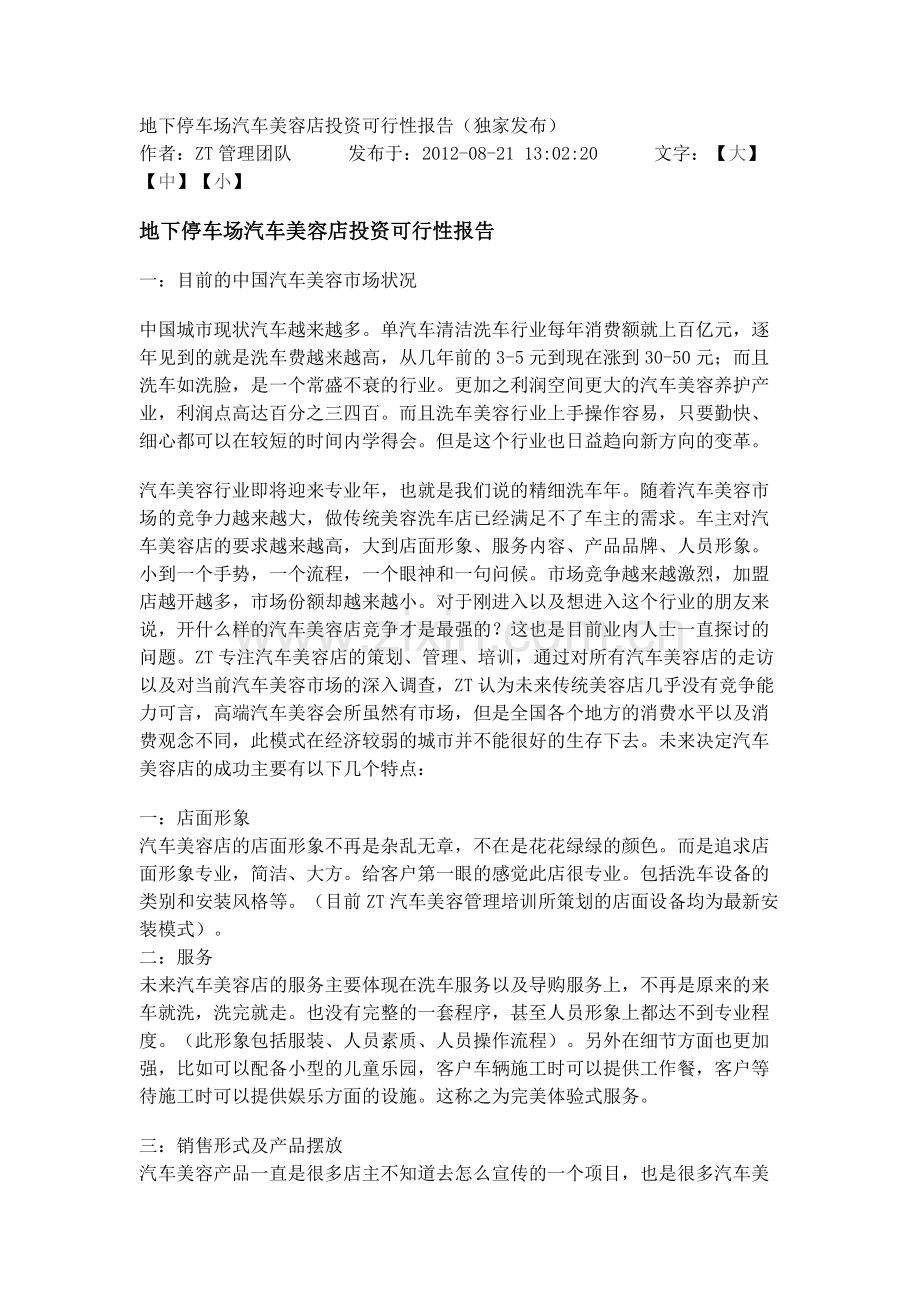 地下停车场汽车美容店投资可行性报告（独家发布）
作者：ZT 管理团队　　发布于：2012-08-21 13:02:20　　文字：【大】【中】【小】

地下停车场汽车美容店投资可行性报告

一：目前的中国汽车美容市场状况

中国城市现状汽车越来越多。单汽车清洁洗车行业每年消费额就上百亿元，逐年见到的就是洗车费越来越高，从几年前的 3-5 元到现在涨到 30-50 元；而且洗车如洗脸，是一个常盛不衰的行业。更加之利润空间更大的汽车美容养护产业，利润点高达百分之三四百。而且洗车美容行业上手操作容易，只要勤快、细心都可以在较短的时间内学得会。但是这个行业也日益趋向新方向的变革。

汽车美容行业即将迎来专业年，也就是我们说的精细洗车年。随着汽车美容市场的竞争力越来越大，做传统美容洗车店已经满足不了车主的需求。车主对汽车美容店的要求越来越高，大到店面形象、服务内容、产品品牌、人员形象。小到一个手势，一个流程，一个眼神和一句问候。市场竞争越来越激烈，加盟店越开越多，市场份额却越来越小。对于刚进入以及想进入这个行业的朋友来说，开什么样的汽车美容店竞争才是最强的？这也是目前业内人士一直探讨的问题。ZT 专注汽车美容店的策划、管理、培训，通过对所有汽车美容店的走访以及对当前汽车美容市场的深入调查，ZT 认为未来传统美容店几乎没有竞争能力可言，高端汽车美容会所虽然有市场，但是全国各个地方的消费水平以及消费观念不同，此模式在经济较弱的城市并不能很好的生存下去。未来决定汽车美容店的成功主要有以下几个特点：

一：店面形象
汽车美容店的店面形象不再是杂乱无章，不在是花花绿绿的颜色。而是追求店面形象专业，简洁、大方。给客户第一眼的感觉此店很专业。包括洗车设备的类别和安装风格等。（目前 ZT 汽车美容管理培训所策划的店面设备均为最新安装模式）。
二：服务
未来汽车美容店的服务主要体现在洗车服务以及导购服务上，不再是原来的来车就洗，洗完就走。也没有完整的一套程序，甚至人员形象上都达不到专业程度。（此形象包括服装、人员素质、人员操作流程）。另外在细节方面也更加强，比如可以配备小型的儿童乐园，客户车辆施工时可以提供工作餐，客户等待施工时可以提供娱乐方面的设施。这称之为完美体验式服务。

三：销售形式及产品摆放
汽车美容产品一直是很多店主不知道去怎么宣传的一个项目，也是很多汽车美